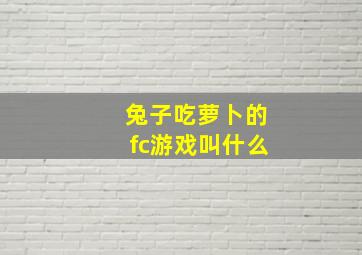 兔子吃萝卜的
fc游戏叫什么